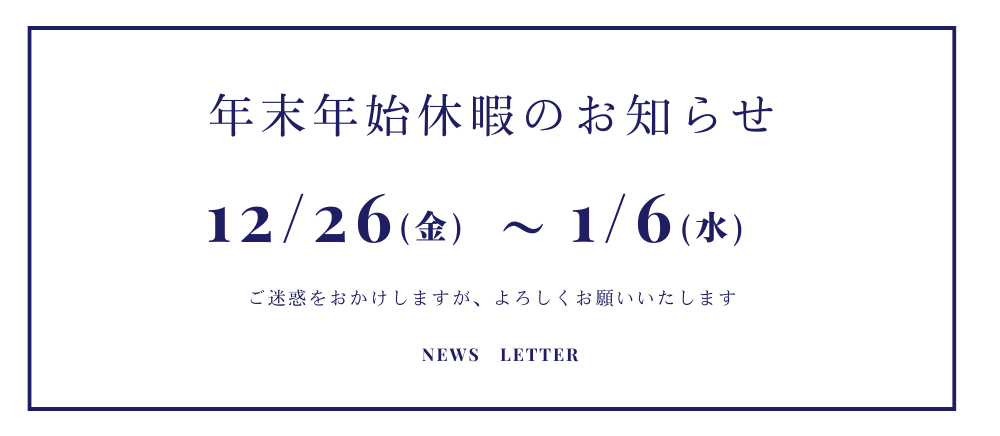 年末年始休暇のお知らせ

12/26(金) ～ 1/6(水)

ご迷惑をおかけしますが、よろしくお願いいたします

NEWS LETTER